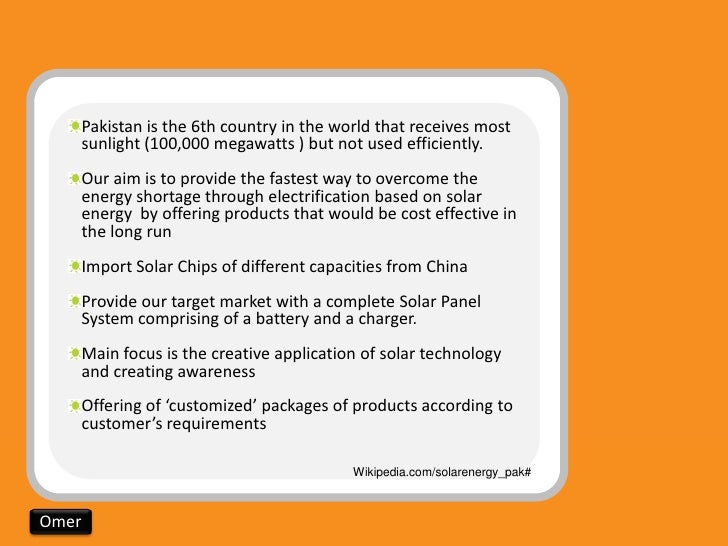 • Pakistan is the 6th country in the world that receives most sunlight (100,000 megawatts ) but not used efficiently.

• Our aim is to provide the fastest way to overcome the energy shortage through electrification based on solar energy by offering products that would be cost effective in the long run

• Import Solar Chips of different capacities from China

• Provide our target market with a complete Solar Panel System comprising of a battery and a charger.

• Main focus is the creative application of solar technology and creating awareness

• Offering of 'customized' packages of products according to customer's requirements

Wikipedia.com/solarenergy_pak#

Omer